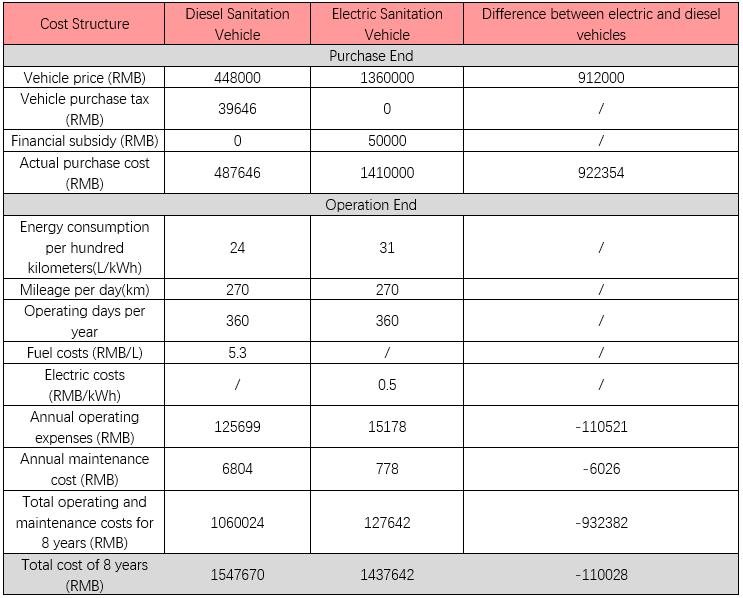 | Cost Structure | Diesel Sanitation Vehicle | Electric Sanitation Vehicle | Difference between electric and diesel vehicles |
|---|---|---|---|
| Purchase End | | | |
| Vehicle price (RMB) | 448000 | 1360000 | 912000 |
| Vehicle purchase tax (RMB) | 39646 | 0 | / |
| Financial subsidy (RMB) | 0 | 50000 | / |
| Actual purchase cost (RMB) | 487646 | 1410000 | 922354 |
| Operation End | | | |
| Energy consumption per hundred kilometers(L/kWh) | 24 | 31 | / |
| Mileage per day(km) | 270 | 270 | / |
| Operating days per year | 360 | 360 | / |
| Fuel costs (RMB/L) | 5.3 | / | / |
| Electric costs (RMB/kWh) | / | 0.5 | / |
| Annual operating expenses (RMB) | 125699 | 15178 | -110521 |
| Annual maintenance cost (RMB) | 6804 | 778 | -6026 |
| Total operating and maintenance costs for 8 years (RMB) | 1060024 | 127642 | -932382 |
| Total cost of 8 years (RMB) | 1547670 | 1437642 | -110028 |